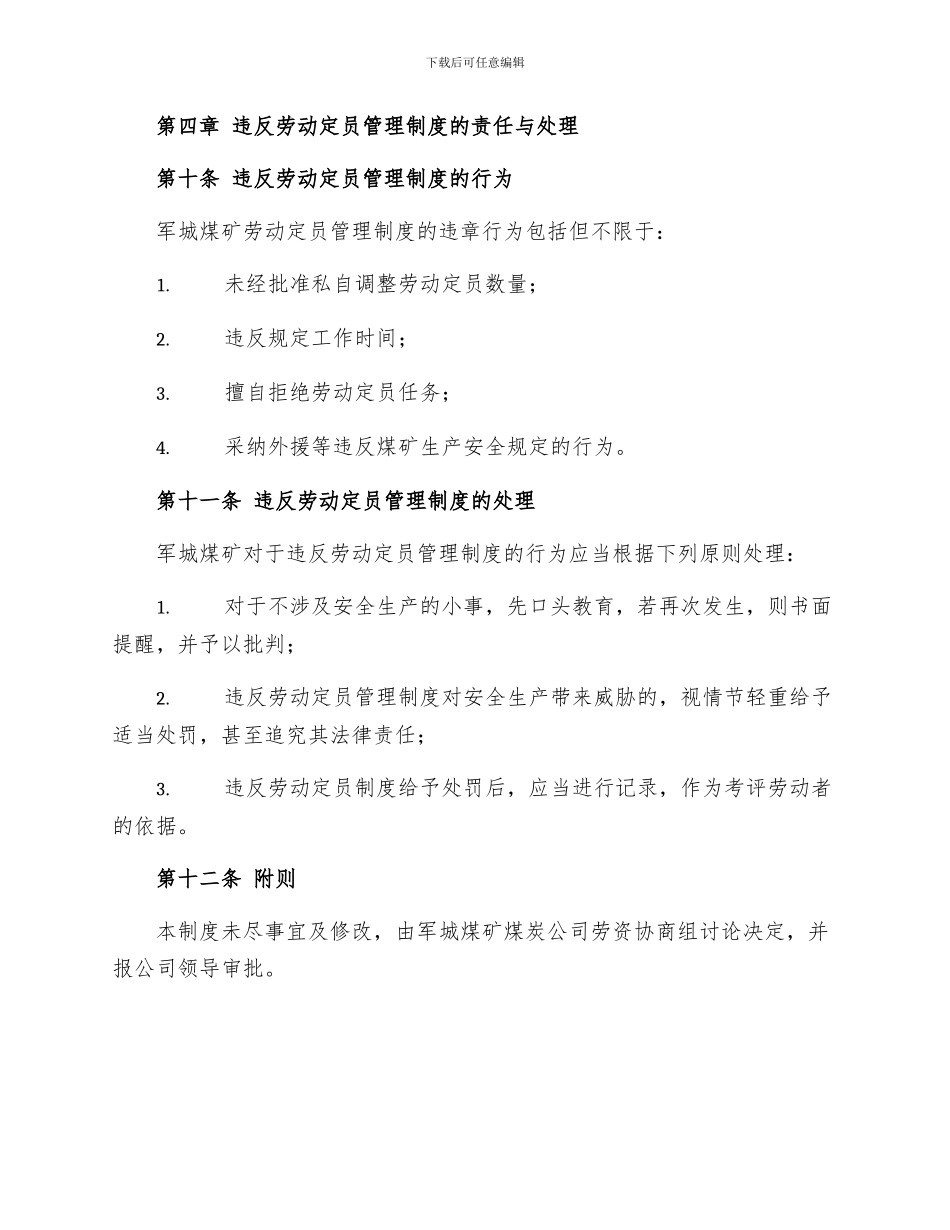 下载后可任意编辑

第四章 违反劳动定员管理制度的责任与处理

第十条 违反劳动定员管理制度的行为

军城煤矿劳动定员管理制度的违章行为包括但不限于：

1. 未经批准私自调整劳动定员数量；

2. 违反规定工作时间；

3. 擅自拒绝劳动定员任务；

4. 采纳外援等违反煤矿生产安全规定的行为。

第十一条 违反劳动定员管理制度的处理

军城煤矿对于违反劳动定员管理制度的行为应当根据下列原则处理：

1. 对于不涉及安全生产的小事，先口头教育，若再次发生，则书面提醒，并予以批判；

2. 违反劳动定员管理制度对安全生产带来威胁的，视情节轻重给予适当处罚，甚至追究其法律责任；

3. 违反劳动定员制度给予处罚后，应当进行记录，作为考评劳动者的依据。

第十二条 附则

本制度未尽事宜及修改，由军城煤矿煤炭公司劳资协商组讨论决定，并报公司领导审批。